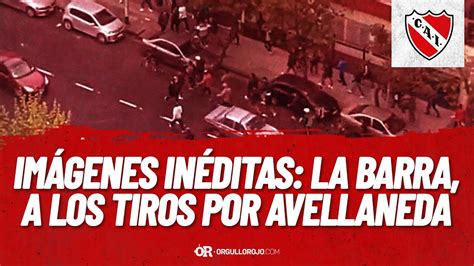 C.A.I.

IMÁGENES INÉDITAS: LA BARRA, A LOS TIROS POR AVELLANEDA

OR ORGULLOROJO.COM